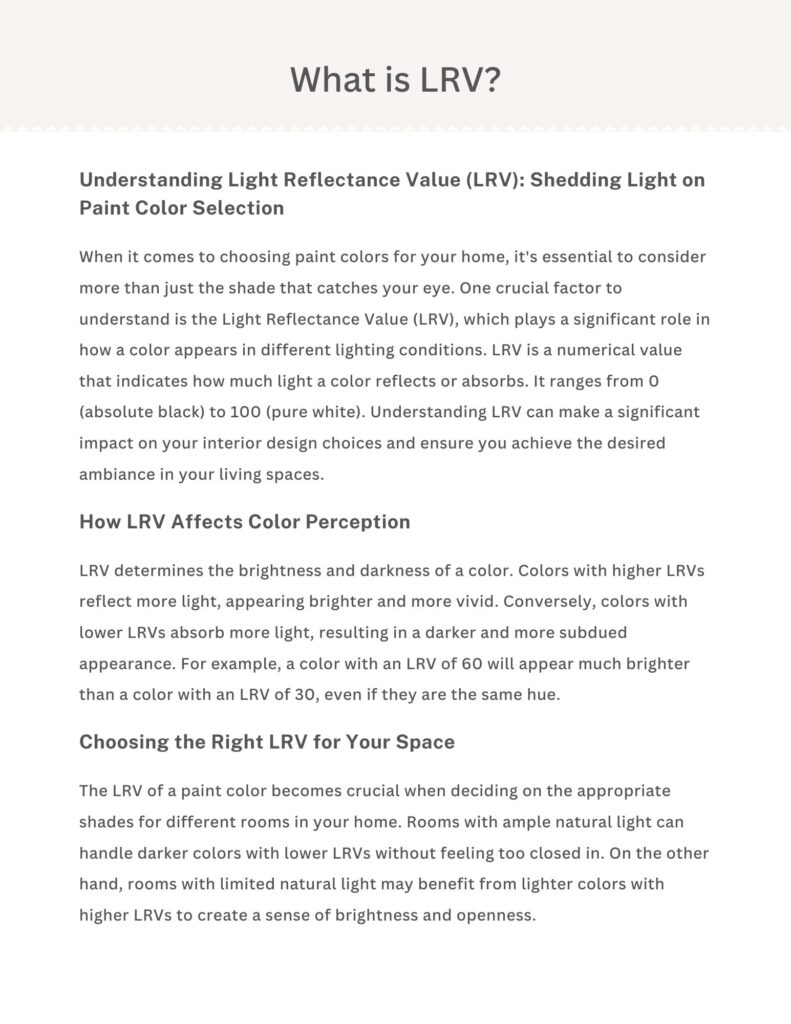 What is LRV?

Understanding Light Reflectance Value (LRV): Shedding Light on Paint Color Selection

When it comes to choosing paint colors for your home, it's essential to consider more than just the shade that catches your eye. One crucial factor to understand is the Light Reflectance Value (LRV), which plays a significant role in how a color appears in different lighting conditions. LRV is a numerical value that indicates how much light a color reflects or absorbs. It ranges from 0 (absolute black) to 100 (pure white). Understanding LRV can make a significant impact on your interior design choices and ensure you achieve the desired ambiance in your living spaces.

How LRV Affects Color Perception

LRV determines the brightness and darkness of a color. Colors with higher LRVs reflect more light, appearing brighter and more vivid. Conversely, colors with lower LRVs absorb more light, resulting in a darker and more subdued appearance. For example, a color with an LRV of 60 will appear much brighter than a color with an LRV of 30, even if they are the same hue.

Choosing the Right LRV for Your Space

The LRV of a paint color becomes crucial when deciding on the appropriate shades for different rooms in your home. Rooms with ample natural light can handle darker colors with lower LRVs without feeling too closed in. On the other hand, rooms with limited natural light may benefit from lighter colors with higher LRVs to create a sense of brightness and openness.